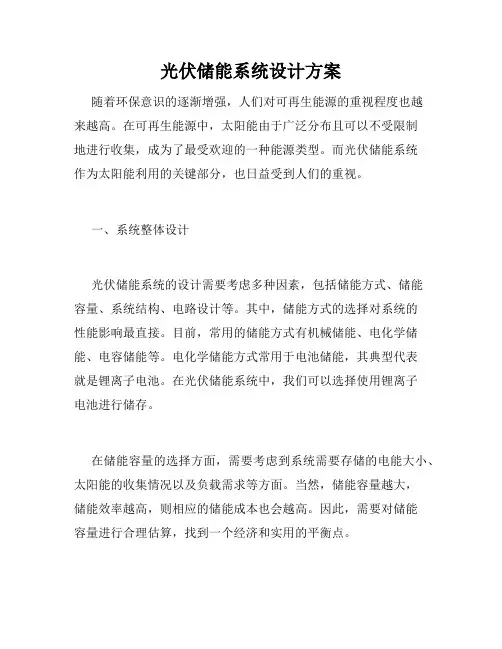 光伏储能系统设计方案

随着环保意识的逐渐增强，人们对可再生能源的重视程度也越来越高。在可再生能源中，太阳能由于广泛分布且可以不受限制地进行收集，成为了最受欢迎的一种能源类型。而光伏储能系统作为太阳能利用的关键部分，也日益受到人们的重视。

一、系统整体设计

光伏储能系统的设计需要考虑多种因素，包括储能方式、储能容量、系统结构、电路设计等。其中，储能方式的选择对系统的性能影响最直接。目前，常用的储能方式有机械储能、电化学储能、电容储能等。电化学储能方式常用于电池储能，其典型代表就是锂离子电池。在光伏储能系统中，我们可以选择使用锂离子电池进行储存。

在储能容量的选择方面，需要考虑到系统需要存储的电能大小、太阳能的收集情况以及负载需求等方面。当然，储能容量越大，储能效率越高，则相应的储能成本也会越高。因此，需要对储能容量进行合理估算，找到一个经济和实用的平衡点。